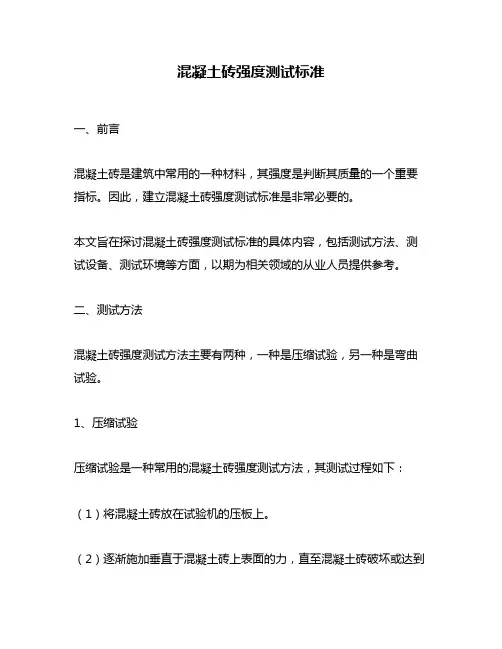 混凝土砖强度测试标准

一、前言

混凝土砖是建筑中常用的一种材料，其强度是判断其质量的一个重要指标。因此，建立混凝土砖强度测试标准是非常必要的。

本文旨在探讨混凝土砖强度测试标准的具体内容，包括测试方法、测试设备、测试环境等方面，以期为相关领域的从业人员提供参考。

二、测试方法

混凝土砖强度测试方法主要有两种，一种是压缩试验，另一种是弯曲试验。

1、压缩试验

压缩试验是一种常用的混凝土砖强度测试方法，其测试过程如下：

（1）将混凝土砖放在试验机的压板上。

（2）逐渐施加垂直于混凝土砖上表面的力，直至混凝土砖破坏或达到